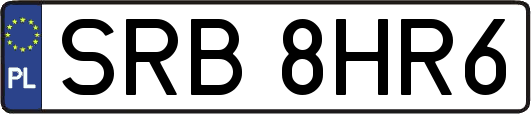 PL
SRB 8HR6